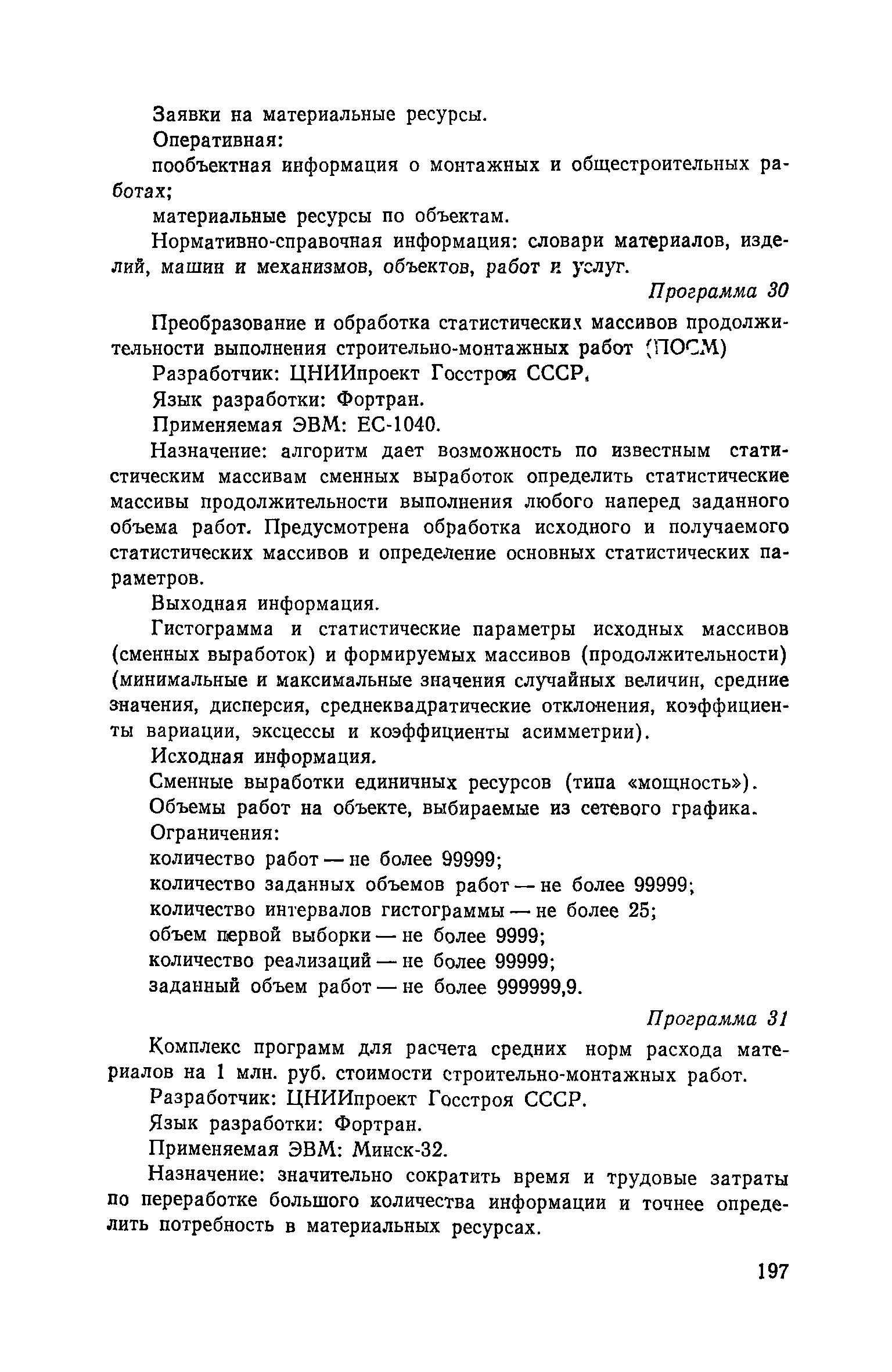 Заявки на материальные ресурсы.

Оперативная:

пообъектная информация о монтажных и общестроительных работах;

материальные ресурсы по объектам.

Нормативно-справочная информация: словари материалов, изделий, машин и механизмов, объектов, работ и услуг.

Программа 30

Преобразование и обработка статистических массивов продолжительности выполнения строительно-монтажных работ (ПОСМ)

Разработчик: ЦНИИпроект Госстроя СССР.

Язык разработки: Фортран.

Применяемая ЭВМ: ЕС-1040.

Назначение: алгоритм дает возможность по известным статистическим массивам сменных выработок определить статистические массивы продолжительности выполнения любого наперед заданного объема работ. Предусмотрена обработка исходного и получаемого статистических массивов и определение основных статистических параметров.

Выходная информация.

Гистограмма и статистические параметры исходных массивов (сменных выработок) и формируемых массивов (продолжительности) (минимальные и максимальные значения случайных величин, средние значения, дисперсия, среднеквадратические отклонения, коэффициенты вариации, эксцессы и коэффициенты асимметрии).

Исходная информация.

Сменные выработки единичных ресурсов (типа «мощность»).

Объемы работ на объекте, выбираемые из сетевого графика.

Ограничения:

количество работ — не более 99999;

количество заданных объемов работ — не более 99999;

количество интервалов гистограммы — не более 25;

объем первой выборки — не более 9999;

количество реализаций — не более 99999;

заданный объем работ — не более 999999,9.

Программа 31

Комплекс программ для расчета средних норм расхода материалов на 1 млн. руб. стоимости строительно-монтажных работ.

Разработчик: ЦНИИпроект Госстроя СССР.

Язык разработки: Фортран.

Применяемая ЭВМ: Минск-32.

Назначение: значительно сократить время и трудовые затраты по переработке большого количества информации и точнее определить потребность в материальных ресурсах.

197